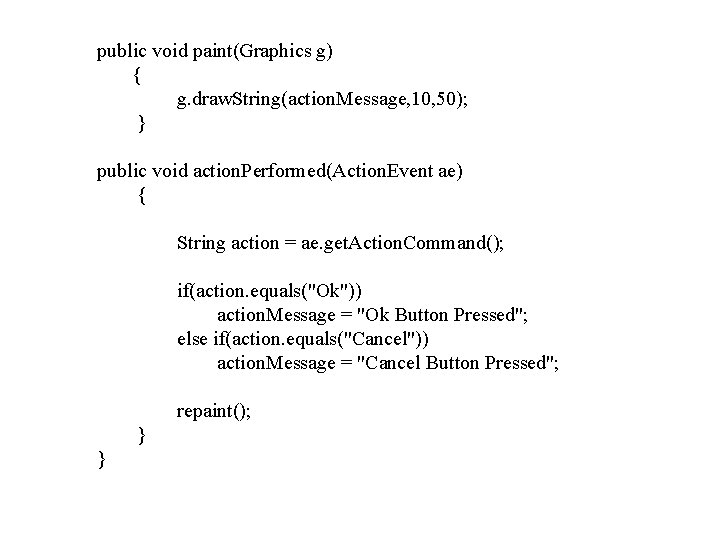 public void paint(Graphics g)
{
g.drawString(actionMessage,10,50);
}

public void actionPerformed(ActionEvent ae)
{

String action = ae.getActionCommand();

if(action.equals("Ok"))
actionMessage = "Ok Button Pressed";
else if(action.equals("Cancel"))
actionMessage = "Cancel Button Pressed";

repaint();
}
}